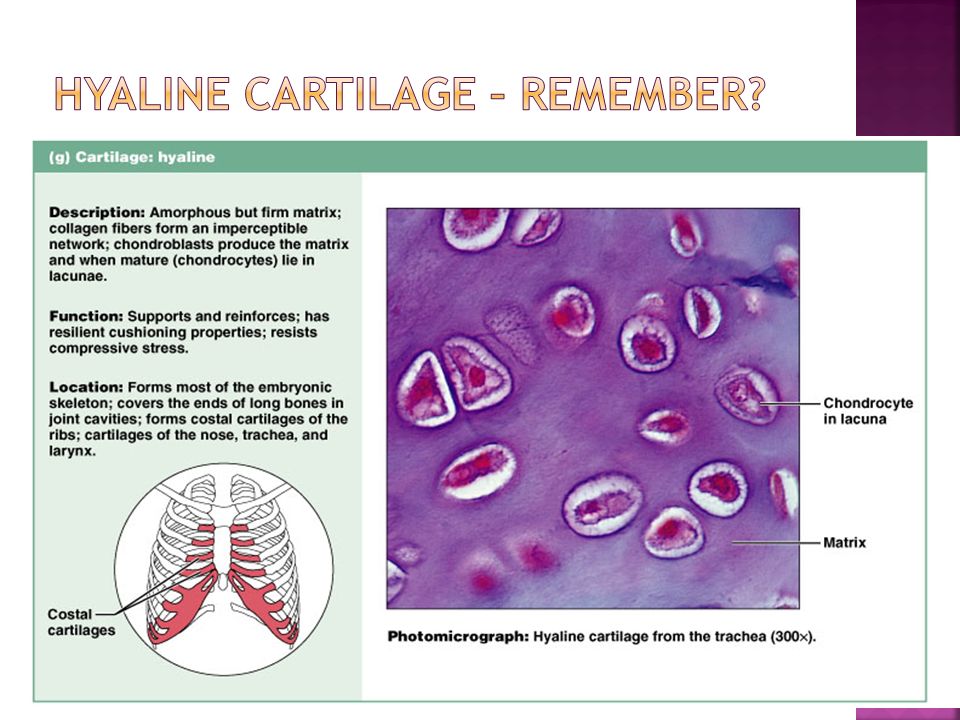 HYALINE CARTILAGE – REMEMBER?

(g) Cartilage: hyaline

Description: Amorphous but firm matrix; collagen fibers form an imperceptible network; chondroblasts produce the matrix and when mature (chondrocytes) lie in lacunae.

Function: Supports and reinforces; has resilient cushioning properties; resists compressive stress.

Location: Forms most of the embryonic skeleton; covers the ends of long bones in joint cavities; forms costal cartilages of the ribs; cartilages of the nose, trachea, and larynx.

Costal cartilages

Chondrocyte in lacuna

Matrix

Photomicrograph: Hyaline cartilage from the trachea (300×).